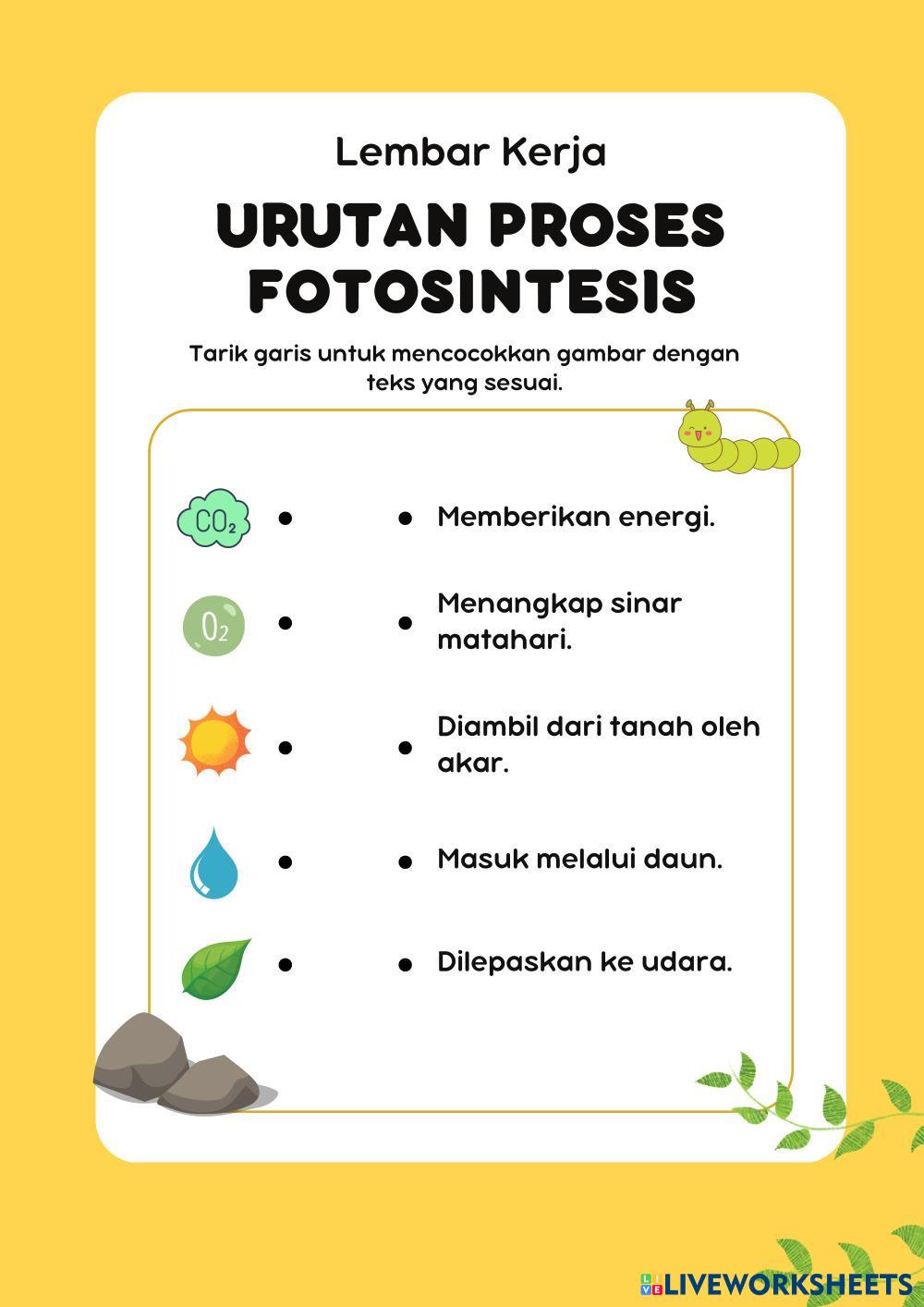 Lembar Kerja

URUTAN PROSES FOTOSINTESIS

Tarik garis untuk mencocokkan gambar dengan teks yang sesuai.

$CO_2$ •

$O_2$ •

•

•

•

• Memberikan energi.

• Menangkap sinar matahari.

• Diambil dari tanah oleh akar.

• Masuk melalui daun.

• Dilepaskan ke udara.

LIVEWORKSHEETS